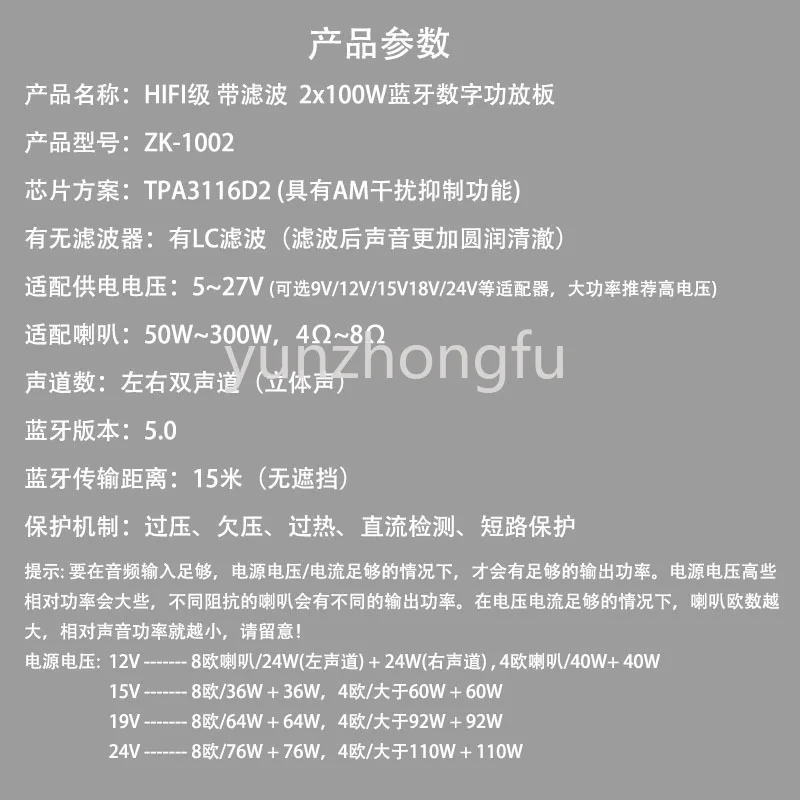 产品参数

产品名称：HIFI级 带滤波 2x100W蓝牙数字功放板

产品型号：ZK-1002

芯片方案：TPA3116D2 (具有AM干扰抑制功能)

有无滤波器：有LC滤波（滤波后声音更加圆润清澈）

适配供电电压：5~27V (可选9V/12V/15V18V/24V等适配器，大功率推荐高电压)

适配喇叭：50W~300W，4Ω~8Ω

声道数：左右双声道（立体声）

蓝牙版本：5.0

蓝牙传输距离：15米（无遮挡）

保护机制：过压、欠压、过热、直流检测、短路保护

提示:要在音频输入足够，电源电压/电流足够的情况下，才会有足够的输出功率。电源电压高些相对功率会大些，不同阻抗的喇叭会有不同的输出功率。在电压电流足够的情况下，喇叭欧数越大，相对声音功率就越小，请留意！

电源电压: 12V ------- 8欧喇叭/24W(左声道) + 24W(右声道) , 4欧喇叭/40W+ 40W
15V ------- 8欧/36W + 36W，4欧/大于60W + 60W
19V ------- 8欧/64W + 64W，4欧/大于92W + 92W
24V ------- 8欧/76W + 76W，4欧/大于110W + 110W

yunzhongfu